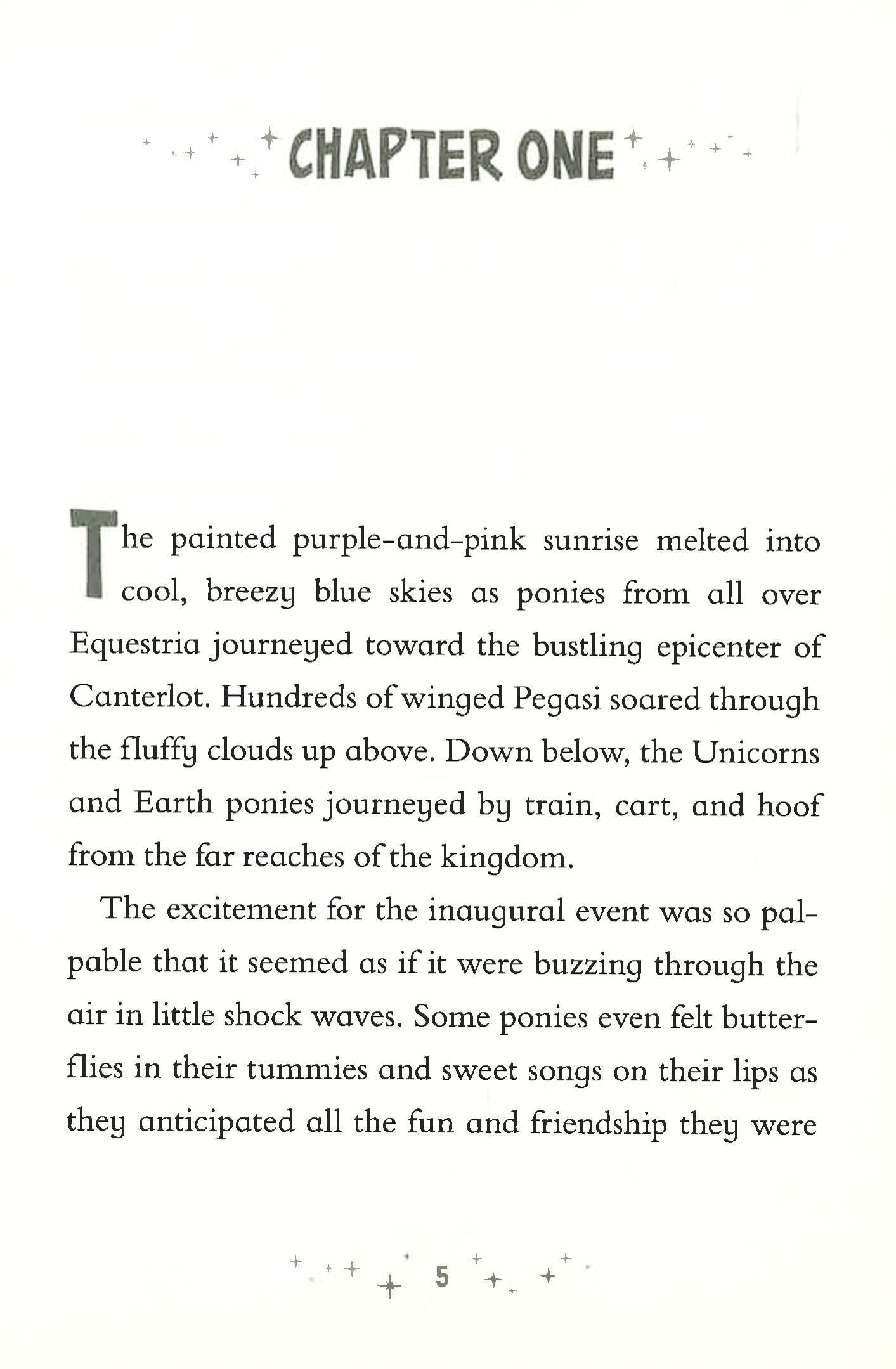 CHAPTER ONE

The painted purple-and-pink sunrise melted into cool, breezy blue skies as ponies from all over Equestria journeyed toward the bustling epicenter of Canterlot. Hundreds of winged Pegasi soared through the fluffy clouds up above. Down below, the Unicorns and Earth ponies journeyed by train, cart, and hoof from the far reaches of the kingdom.

The excitement for the inaugural event was so palpable that it seemed as if it were buzzing through the air in little shock waves. Some ponies even felt butterflies in their tummies and sweet songs on their lips as they anticipated all the fun and friendship they were

5